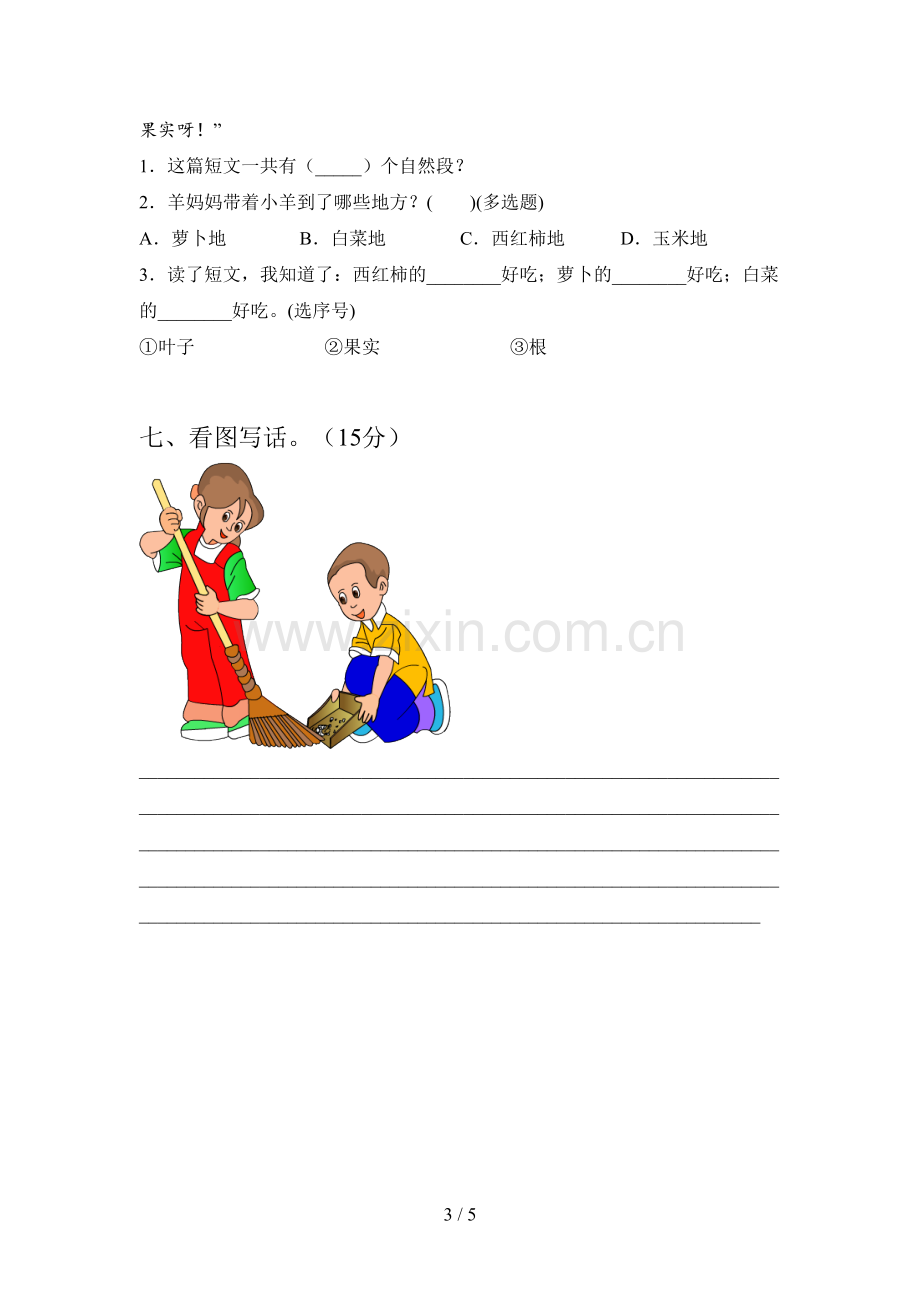 果实呀！”

1．这篇短文一共有（____）个自然段？

2．羊妈妈带着小羊到了哪些地方？(　　)(多选题)

A．萝卜地　B．白菜地　C．西红柿地　D．玉米地

3．读了短文，我知道了：西红柿的____好吃；萝卜的____好吃；白菜的____好吃。(选序号)

①叶子　②果实　③根

七、看图写话。（15分）

____
____
____
____
____

3 / 5

www.zixin.com.cn